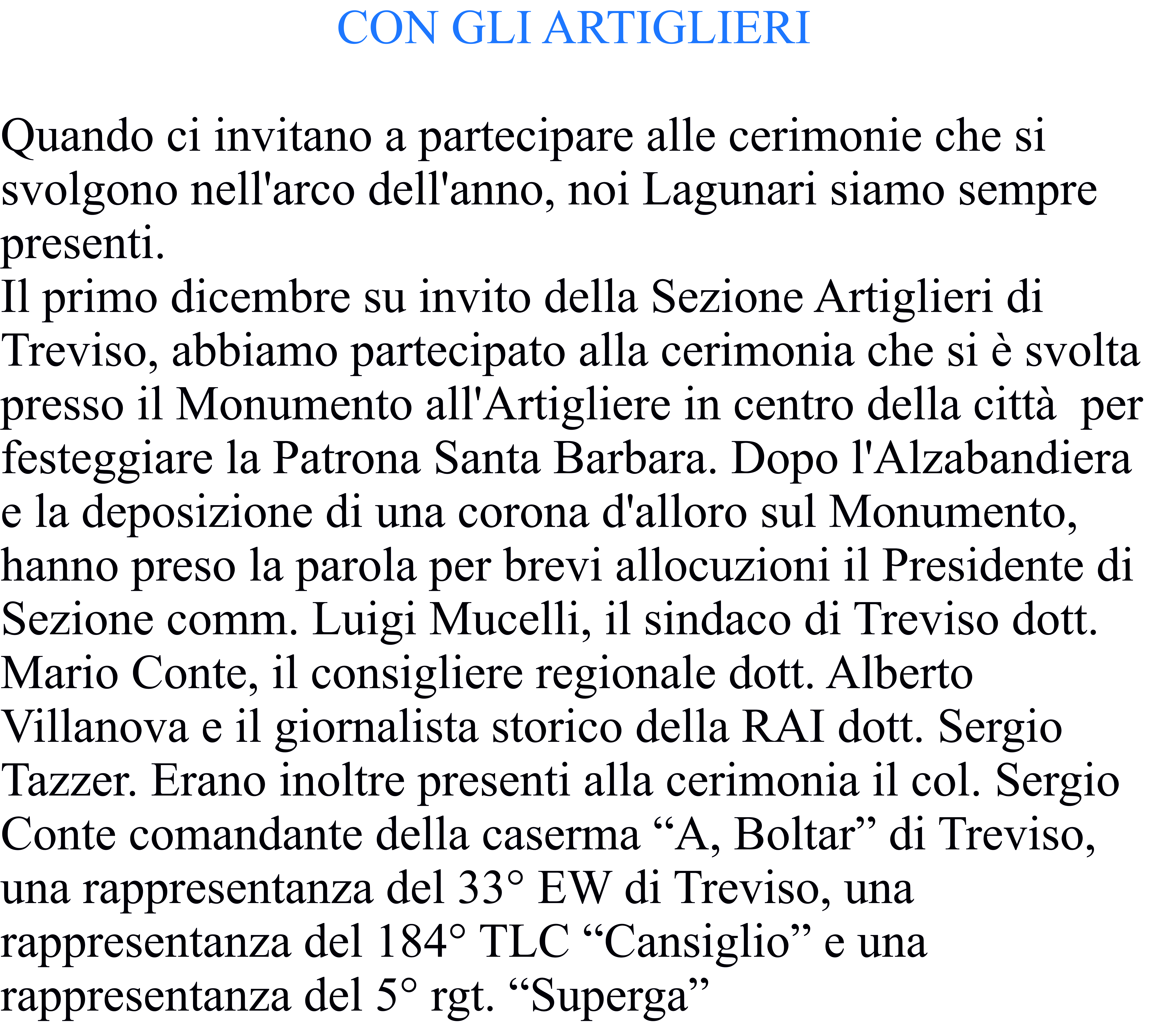 CON GLI ARTIGLIERI

Quando ci invitano a partecipare alle cerimonie che si svolgono nell'arco dell'anno, noi Lagunari siamo sempre presenti.
Il primo dicembre su invito della Sezione Artiglieri di Treviso, abbiamo partecipato alla cerimonia che si è svolta presso il Monumento all'Artigliere in centro della città per festeggiare la Patrona Santa Barbara. Dopo l'Alzabandiera e la deposizione di una corona d'alloro sul Monumento, hanno preso la parola per brevi allocuzioni il Presidente di Sezione comm. Luigi Mucelli, il sindaco di Treviso dott. Mario Conte, il consigliere regionale dott. Alberto Villanova e il giornalista storico della RAI dott. Sergio Tazzer. Erano inoltre presenti alla cerimonia il col. Sergio Conte comandante della caserma “A, Boltar” di Treviso, una rappresentanza del 33° EW di Treviso, una rappresentanza del 184° TLC “Cansiglio” e una rappresentanza del 5° rgt. “Superga”